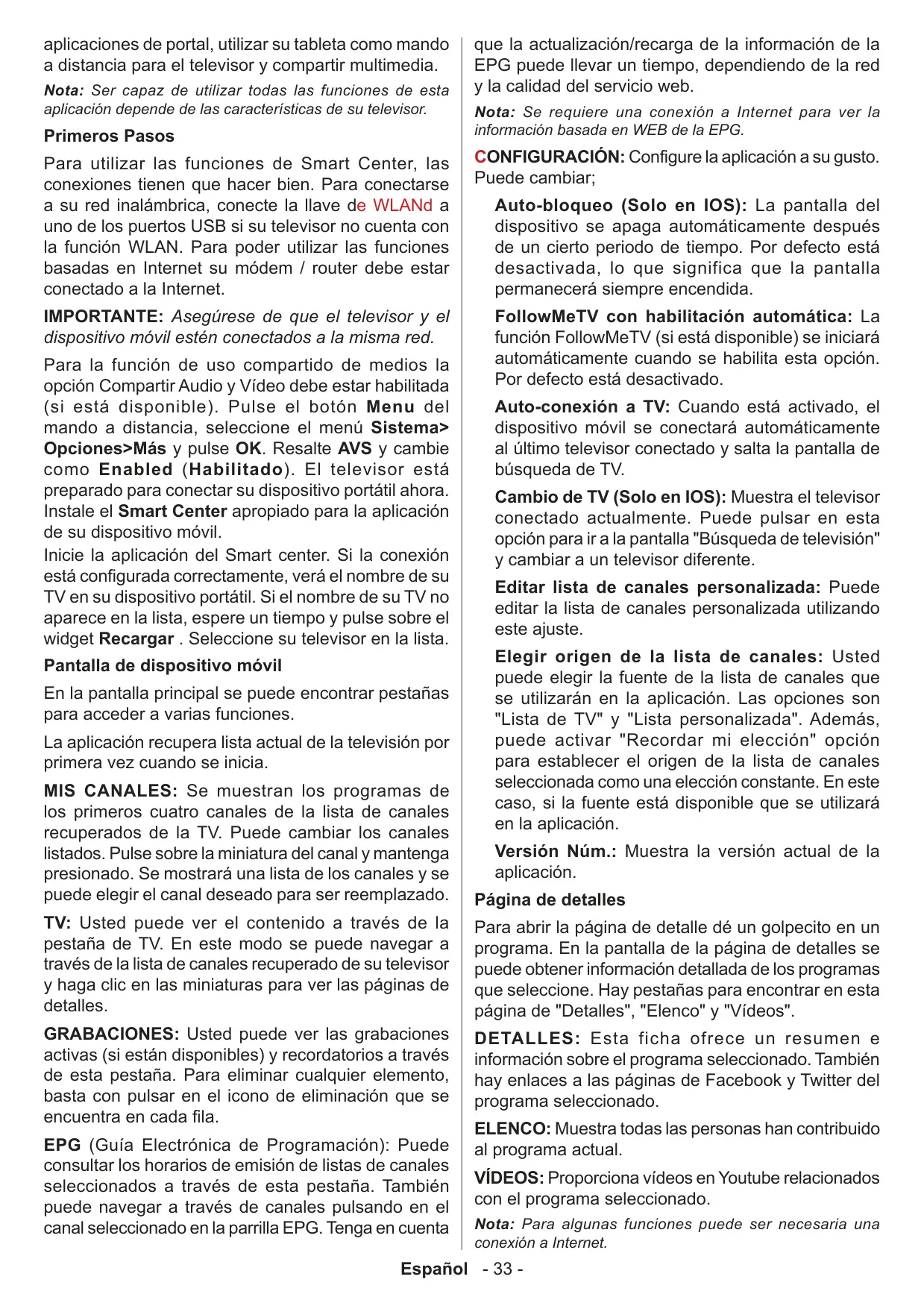 aplicaciones de portal, utilizar su tableta como mando a distancia para el televisor y compartir multimedia.

Nota: Ser capaz de utilizar todas las funciones de esta aplicación depende de las características de su televisor.

Primeros Pasos

Para utilizar las funciones de Smart Center, las conexiones tienen que hacer bien. Para conectarse a su red inalámbrica, conecte la llave de WLANd a uno de los puertos USB si su televisor no cuenta con la función WLAN. Para poder utilizar las funciones basadas en Internet su módem / router debe estar conectado a la Internet.

IMPORTANTE: Asegúrese de que el televisor y el dispositivo móvil estén conectados a la misma red.

Para la función de uso compartido de medios la opción Compartir Audio y Vídeo debe estar habilitada (si está disponible). Pulse el botón Menu del mando a distancia, seleccione el menú Sistema> Opciones>Más y pulse OK. Resalte AVS y cambie como Enabled (Habilitado). El televisor está preparado para conectar su dispositivo portátil ahora. Instale el Smart Center apropiado para la aplicación de su dispositivo móvil.
Inicie la aplicación del Smart center. Si la conexión está configurada correctamente, verá el nombre de su TV en su dispositivo portátil. Si el nombre de su TV no aparece en la lista, espere un tiempo y pulse sobre el widget Recargar . Seleccione su televisor en la lista.

Pantalla de dispositivo móvil

En la pantalla principal se puede encontrar pestañas para acceder a varias funciones.

La aplicación recupera lista actual de la televisión por primera vez cuando se inicia.

MIS CANALES: Se muestran los programas de los primeros cuatro canales de la lista de canales recuperados de la TV. Puede cambiar los canales listados. Pulse sobre la miniatura del canal y mantenga presionado. Se mostrará una lista de los canales y se puede elegir el canal deseado para ser reemplazado.

TV: Usted puede ver el contenido a través de la pestaña de TV. En este modo se puede navegar a través de la lista de canales recuperado de su televisor y haga clic en las miniaturas para ver las páginas de detalles.

GRABACIONES: Usted puede ver las grabaciones activas (si están disponibles) y recordatorios a través de esta pestaña. Para eliminar cualquier elemento, basta con pulsar en el icono de eliminación que se encuentra en cada fila.

EPG (Guía Electrónica de Programación): Puede consultar los horarios de emisión de listas de canales seleccionados a través de esta pestaña. También puede navegar a través de canales pulsando en el canal seleccionado en la parrilla EPG. Tenga en cuenta que la actualización/recarga de la información de la EPG puede llevar un tiempo, dependiendo de la red y la calidad del servicio web.

Nota: Se requiere una conexión a Internet para ver la información basada en WEB de la EPG.

CONFIGURACIÓN: Configure la aplicación a su gusto. Puede cambiar;

Auto-bloqueo (Solo en IOS): La pantalla del dispositivo se apaga automáticamente después de un cierto periodo de tiempo. Por defecto está desactivada, lo que significa que la pantalla permanecerá siempre encendida.

FollowMeTV con habilitación automática: La función FollowMeTV (si está disponible) se iniciará automáticamente cuando se habilita esta opción. Por defecto está desactivado.

Auto-conexión a TV: Cuando está activado, el dispositivo móvil se conectará automáticamente al último televisor conectado y salta la pantalla de búsqueda de TV.

Cambio de TV (Solo en IOS): Muestra el televisor conectado actualmente. Puede pulsar en esta opción para ir a la pantalla "Búsqueda de televisión" y cambiar a un televisor diferente.

Editar lista de canales personalizada: Puede editar la lista de canales personalizada utilizando este ajuste.

Elegir origen de la lista de canales: Usted puede elegir la fuente de la lista de canales que se utilizarán en la aplicación. Las opciones son "Lista de TV" y "Lista personalizada". Además, puede activar "Recordar mi elección" opción para establecer el origen de la lista de canales seleccionada como una elección constante. En este caso, si la fuente está disponible que se utilizará en la aplicación.

Versión Núm.: Muestra la versión actual de la aplicación.

Página de detalles

Para abrir la página de detalle dé un golpecito en un programa. En la pantalla de la página de detalles se puede obtener información detallada de los programas que seleccione. Hay pestañas para encontrar en esta página de "Detalles", "Elenco" y "Vídeos".

DETALLES: Esta ficha ofrece un resumen e información sobre el programa seleccionado. También hay enlaces a las páginas de Facebook y Twitter del programa seleccionado.

ELENCO: Muestra todas las personas han contribuido al programa actual.

VÍDEOS: Proporciona vídeos en Youtube relacionados con el programa seleccionado.

Nota: Para algunas funciones puede ser necesaria una conexión a Internet.

Español - 33 -